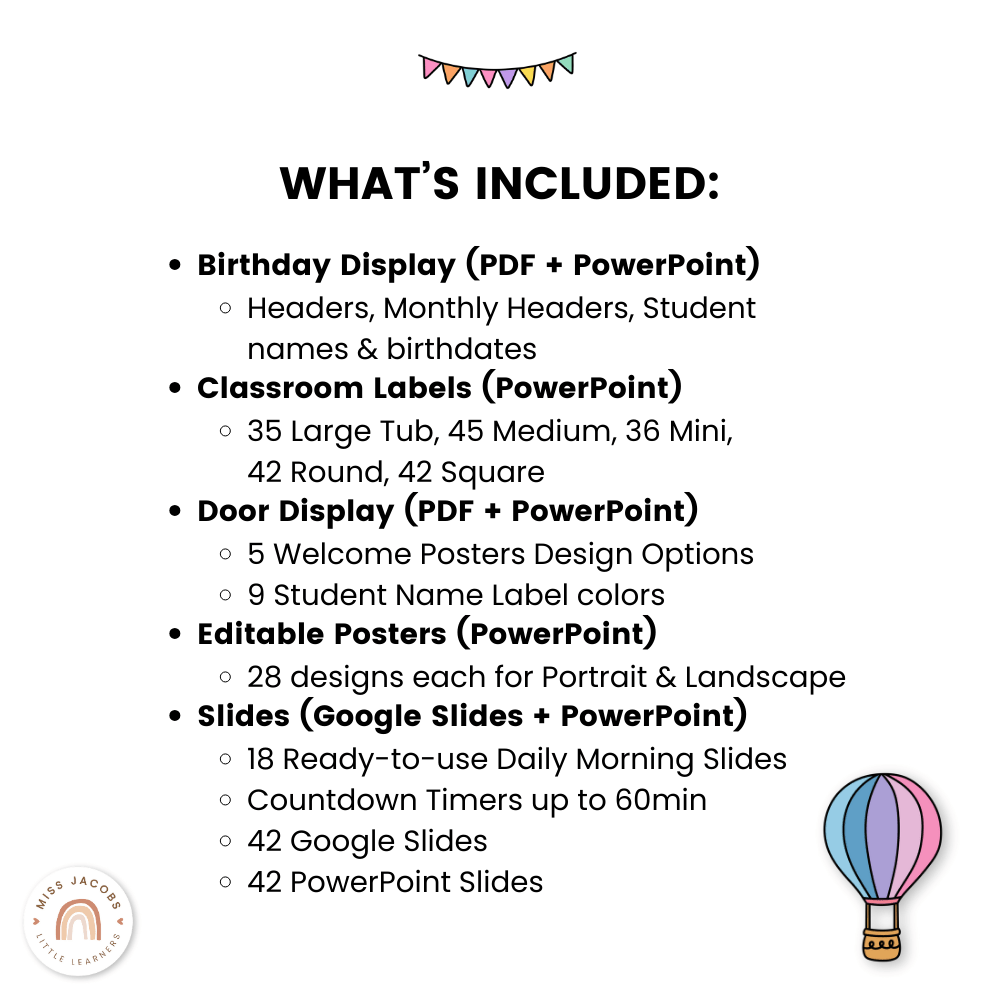 WHAT'S INCLUDED:

- Birthday Display (PDF + PowerPoint)
  - Headers, Monthly Headers, Student names & birthdates
- Classroom Labels (PowerPoint)
  - 35 Large Tub, 45 Medium, 36 Mini, 42 Round, 42 Square
- Door Display (PDF + PowerPoint)
  - 5 Welcome Posters Design Options
  - 9 Student Name Label colors
- Editable Posters (PowerPoint)
  - 28 designs each for Portrait & Landscape
- Slides (Google Slides + PowerPoint)
  - 18 Ready-to-use Daily Morning Slides
  - Countdown Timers up to 60min
  - 42 Google Slides
  - 42 PowerPoint Slides

MISS JACOBS
LITTLE LEARNERS